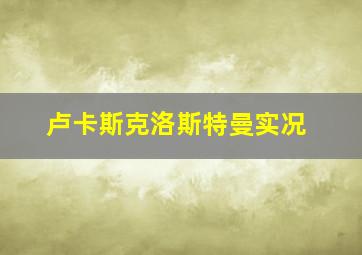 卢卡斯克洛斯特曼实况